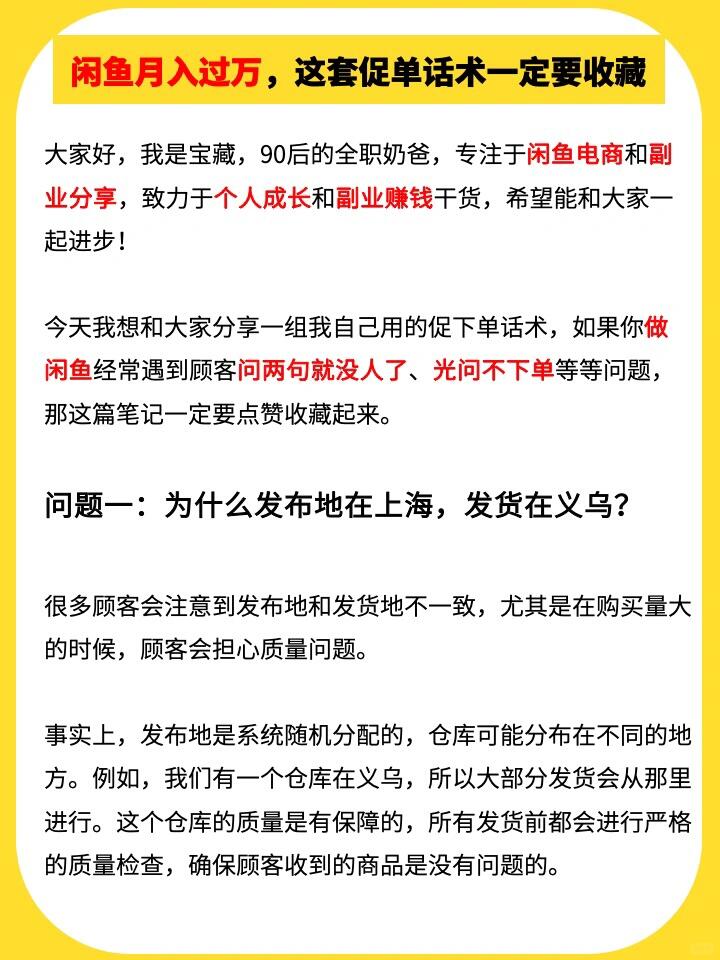 闲鱼月入过万，这套促单话术一定要收藏

大家好，我是宝藏，90后的全职奶爸，专注于闲鱼电商和副业分享，致力于个人成长和副业赚钱干货，希望能和大家一起进步！

今天我想和大家分享一组我自己用的促下单话术，如果你做闲鱼经常遇到顾客问两句就没人了、光问不下单等等问题，那这篇笔记一定要点赞收藏起来。

问题一：为什么发布地在上海，发货在义乌？

很多顾客会注意到发布地和发货地不一致，尤其是在购买量大的时候，顾客会担心质量问题。

事实上，发布地是系统随机分配的，仓库可能分布在不同的地方。例如，我们有一个仓库在义乌，所以大部分发货会从那里进行。这个仓库的质量是有保障的，所有发货前都会进行严格的质量检查，确保顾客收到的商品是没有问题的。